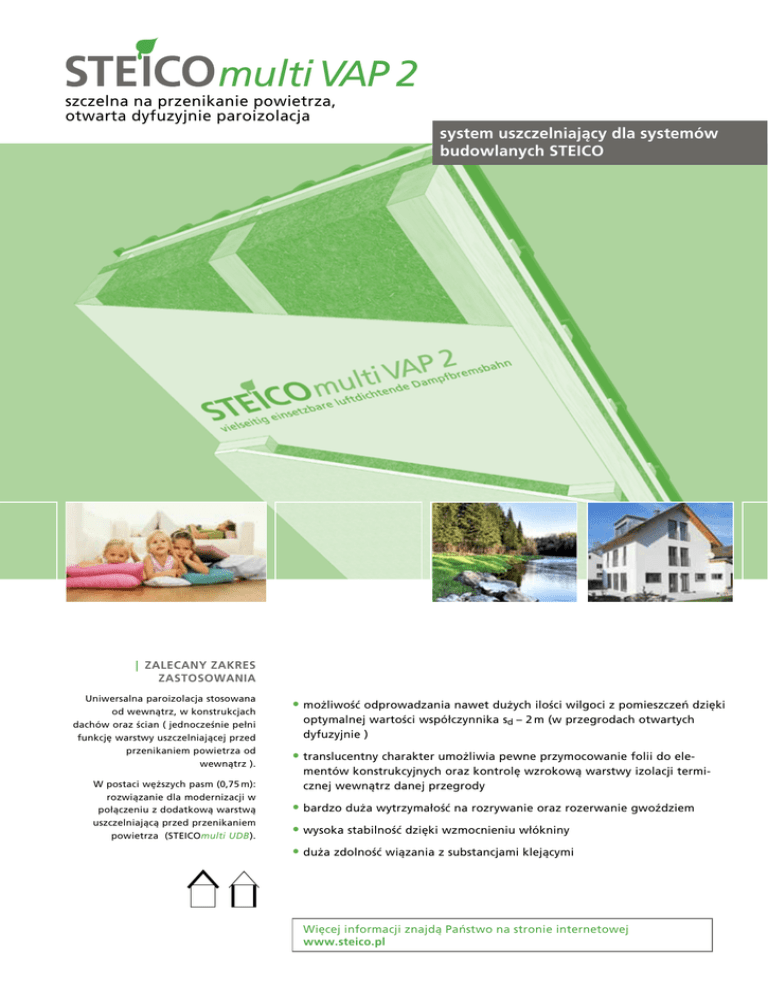 STEICOmulti VAP 2
szczelna na przenikanie powietrza, otwarta dyfuzyjnie paroizolacja

system uszczelniający dla systemów budowlanych STEICO

STEICOmulti VAP 2
vielseitig einsetzbare luftdichtende Dampfbremsbahn

| ZALECANY ZAKRES ZASTOSOWANIA

Uniwersalna paroizolacja stosowana od wewnątrz, w konstrukcjach dachów oraz ścian ( jednocześnie pełni funkcję warstwy uszczelniającej przed przenikaniem powietrza od wewnątrz ).

W postaci węższych pasm (0,75 m): rozwiązanie dla modernizacji w połączeniu z dodatkową warstwą uszczelniającą przed przenikaniem powietrza (STEICOmulti UDB).

• możliwość odprowadzania nawet dużych ilości wilgoci z pomieszczeń dzięki optymalnej wartości współczynnika $s_d$ – 2 m (w przegrodach otwartych dyfuzyjnie )
• translucentny charakter umożliwia pewne przymocowanie folii do elementów konstrukcyjnych oraz kontrolę wzrokową warstwy izolacji termicznej wewnątrz danej przegrody
• bardzo duża wytrzymałość na rozrywanie oraz rozerwanie gwoździem
• wysoka stabilność dzięki wzmocnieniu włókniny
• duża zdolność wiązania z substancjami klejącymi

Więcej informacji znajdą Państwo na stronie internetowej
www.steico.pl